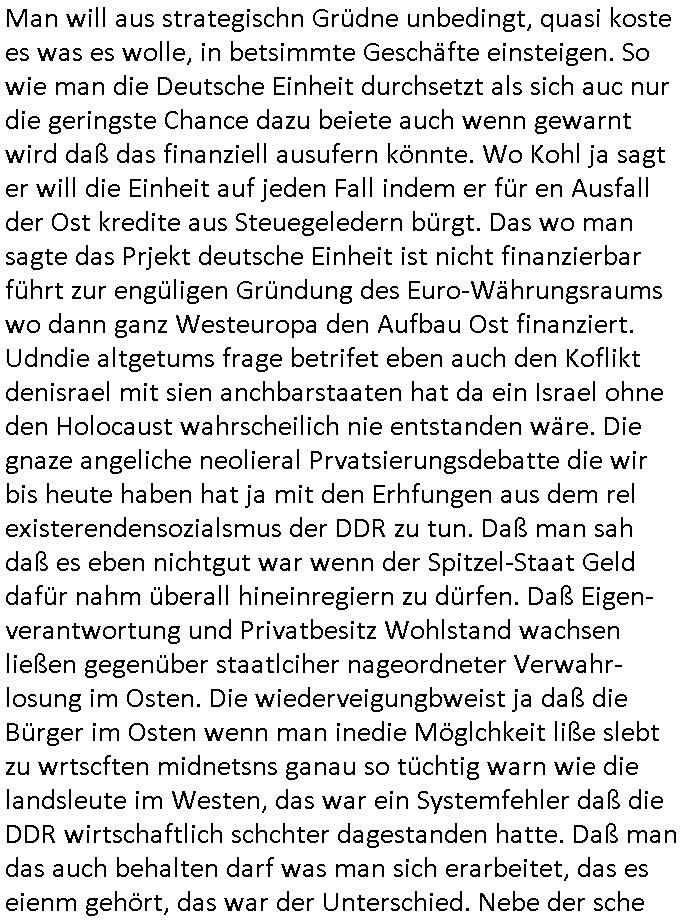 Man will aus strategischn Grüdne unbedingt, quasi koste es was es wolle, in betsimmte Geschäfte einsteigen. So wie man die Deutsche Einheit durchsetzt als sich auc nur die geringste Chance dazu beiete auch wenn gewarnt wird daß das finanziell ausufern könnte. Wo Kohl ja sagt er will die Einheit auf jeden Fall indem er für en Ausfall der Ost kredite aus Steuegeledern bürgt. Das wo man sagte das Prjekt deutsche Einheit ist nicht finanzierbar führt zur engüligen Gründung des Euro-Währungsraums wo dann ganz Westeuropa den Aufbau Ost finanziert. Udndie altgetums frage betrifet eben auch den Koflikt denisrael mit sien anchbarstaaten hat da ein Israel ohne den Holocaust wahrscheilich nie entstanden wäre. Die gnaze angeliche neolieral Prvatsierungsdebatte die wir bis heute haben hat ja mit den Erhfungen aus dem rel existerendensozialsmus der DDR zu tun. Daß man sah daß es eben nichtgut war wenn der Spitzel-Staat Geld dafür nahm überall hineinregiern zu dürfen. Daß Eigenverantwortung und Privatbesitz Wohlstand wachsen ließen gegenüber staatlciher nageordneter Verwahrlosung im Osten. Die wiederveigungbweist ja daß die Bürger im Osten wenn man inedie Möglchkeit liße slebt zu wrtscften midnetsns ganau so tüchtig warn wie die landsleute im Westen, das war ein Systemfehler daß die DDR wirtschaftlich schchter dagestanden hatte. Daß man das auch behalten darf was man sich erarbeitet, das es eienm gehört, das war der Unterschied. Nebe der sche